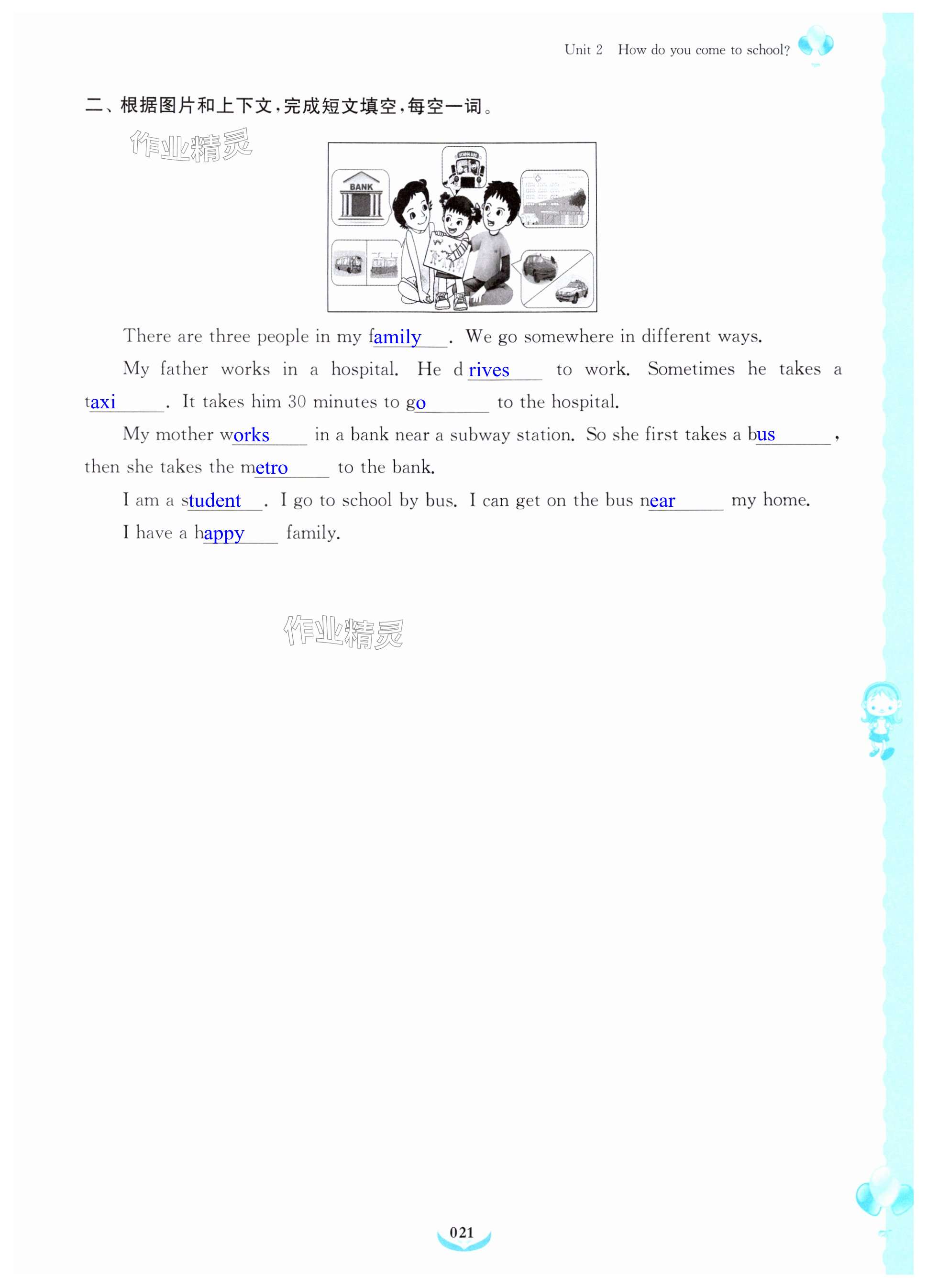 Unit 2 How do you come to school?

二、根据图片和上下文,完成短文填空,每空一词。

作业精灵

BANK

There are three people in my family. We go somewhere in different ways.

My father works in a hospital. He drives to work. Sometimes he takes a taxi. It takes him 30 minutes to go to the hospital.

My mother works in a bank near a subway station. So she first takes a bus, then she takes the metro to the bank.

I am a student. I go to school by bus. I can get on the bus near my home.

I have a happy family.

作业精灵

021